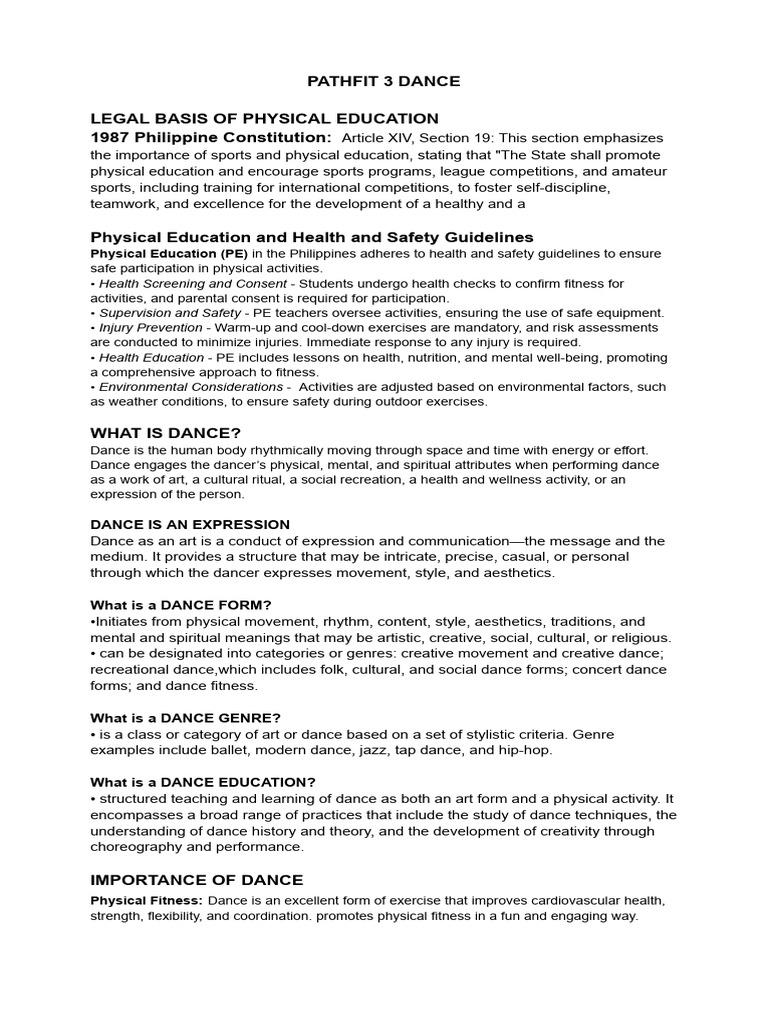 PATHFIT 3 DANCE

LEGAL BASIS OF PHYSICAL EDUCATION

1987 Philippine Constitution: Article XIV, Section 19: This section emphasizes the importance of sports and physical education, stating that "The State shall promote physical education and encourage sports programs, league competitions, and amateur sports, including training for international competitions, to foster self-discipline, teamwork, and excellence for the development of a healthy and a

Physical Education and Health and Safety Guidelines

Physical Education (PE) in the Philippines adheres to health and safety guidelines to ensure safe participation in physical activities.
• Health Screening and Consent - Students undergo health checks to confirm fitness for activities, and parental consent is required for participation.
• Supervision and Safety - PE teachers oversee activities, ensuring the use of safe equipment.
• Injury Prevention - Warm-up and cool-down exercises are mandatory, and risk assessments are conducted to minimize injuries. Immediate response to any injury is required.
• Health Education - PE includes lessons on health, nutrition, and mental well-being, promoting a comprehensive approach to fitness.
• Environmental Considerations - Activities are adjusted based on environmental factors, such as weather conditions, to ensure safety during outdoor exercises.

WHAT IS DANCE?

Dance is the human body rhythmically moving through space and time with energy or effort. Dance engages the dancer's physical, mental, and spiritual attributes when performing dance as a work of art, a cultural ritual, a social recreation, a health and wellness activity, or an expression of the person.

DANCE IS AN EXPRESSION

Dance as an art is a conduct of expression and communication—the message and the medium. It provides a structure that may be intricate, precise, casual, or personal through which the dancer expresses movement, style, and aesthetics.

What is a DANCE FORM?

•Initiates from physical movement, rhythm, content, style, aesthetics, traditions, and mental and spiritual meanings that may be artistic, creative, social, cultural, or religious.
• can be designated into categories or genres: creative movement and creative dance; recreational dance,which includes folk, cultural, and social dance forms; concert dance forms; and dance fitness.

What is a DANCE GENRE?

• is a class or category of art or dance based on a set of stylistic criteria. Genre examples include ballet, modern dance, jazz, tap dance, and hip-hop.

What is a DANCE EDUCATION?

• structured teaching and learning of dance as both an art form and a physical activity. It encompasses a broad range of practices that include the study of dance techniques, the understanding of dance history and theory, and the development of creativity through choreography and performance.

IMPORTANCE OF DANCE

Physical Fitness: Dance is an excellent form of exercise that improves cardiovascular health, strength, flexibility, and coordination. promotes physical fitness in a fun and engaging way.